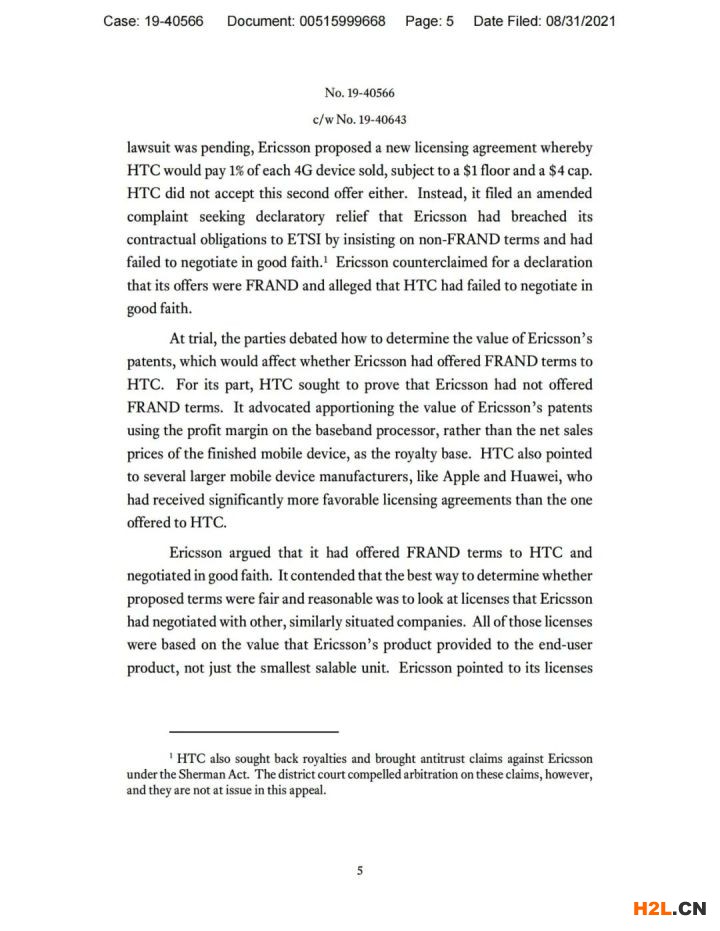 Case: 19-40566 Document: 00515999668 Page: 5 Date Filed: 08/31/2021

No. 19-40566
c/w No. 19-40643

lawsuit was pending, Ericsson proposed a new licensing agreement whereby HTC would pay 1% of each 4G device sold, subject to a \$1 floor and a \$4 cap. HTC did not accept this second offer either. Instead, it filed an amended complaint seeking declaratory relief that Ericsson had breached its contractual obligations to ETSI by insisting on non-FRAND terms and had failed to negotiate in good faith.$^1$ Ericsson counterclaimed for a declaration that its offers were FRAND and alleged that HTC had failed to negotiate in good faith.

At trial, the parties debated how to determine the value of Ericsson's patents, which would affect whether Ericsson had offered FRAND terms to HTC. For its part, HTC sought to prove that Ericsson had not offered FRAND terms. It advocated apportioning the value of Ericsson's patents using the profit margin on the baseband processor, rather than the net sales prices of the finished mobile device, as the royalty base. HTC also pointed to several larger mobile device manufacturers, like Apple and Huawei, who had received significantly more favorable licensing agreements than the one offered to HTC.

Ericsson argued that it had offered FRAND terms to HTC and negotiated in good faith. It contended that the best way to determine whether proposed terms were fair and reasonable was to look at licenses that Ericsson had negotiated with other, similarly situated companies. All of those licenses were based on the value that Ericsson's product provided to the end-user product, not just the smallest salable unit. Ericsson pointed to its licenses

$^1$ HTC also sought back royalties and brought antitrust claims against Ericsson under the Sherman Act. The district court compelled arbitration on these claims, however, and they are not at issue in this appeal.

5

H2L.CN